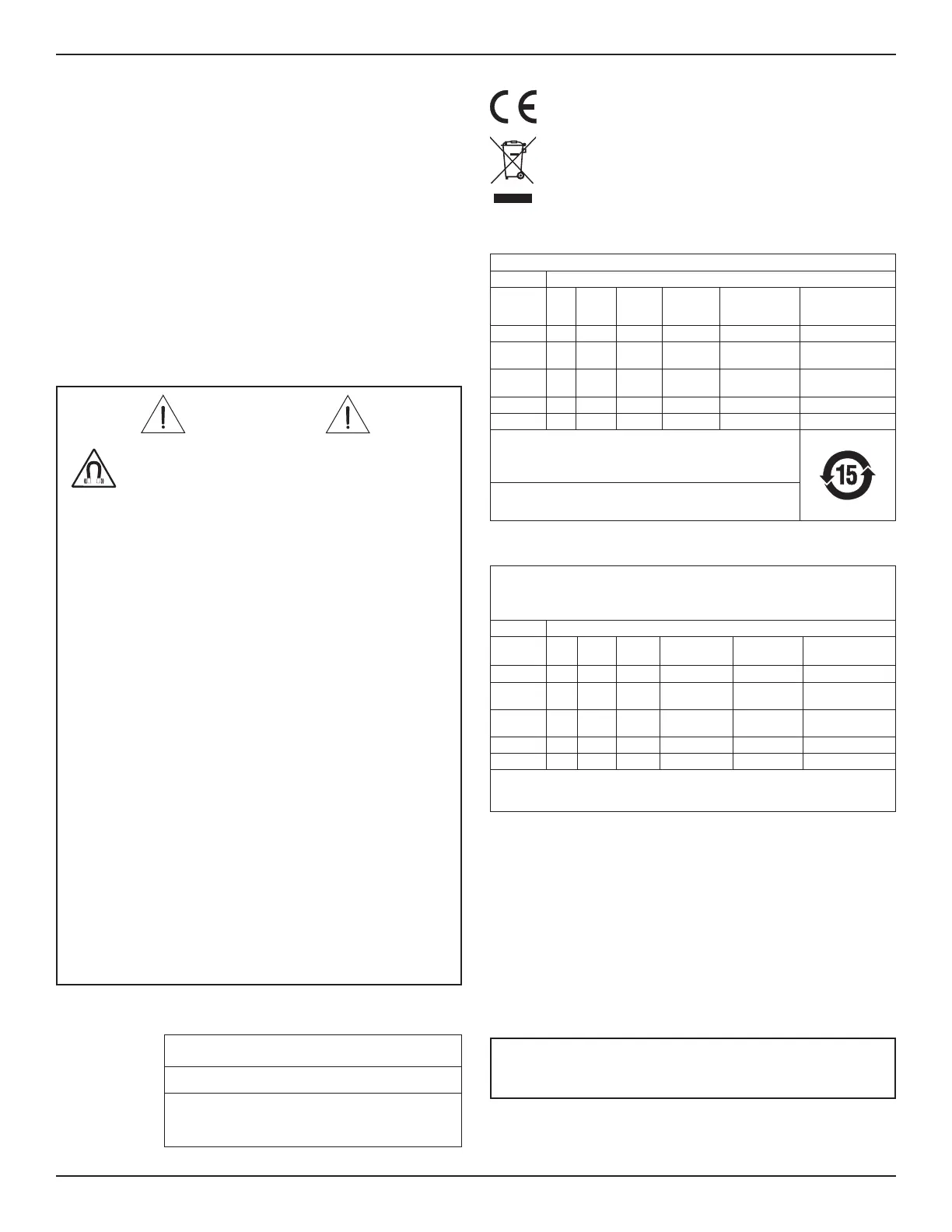 CE

15